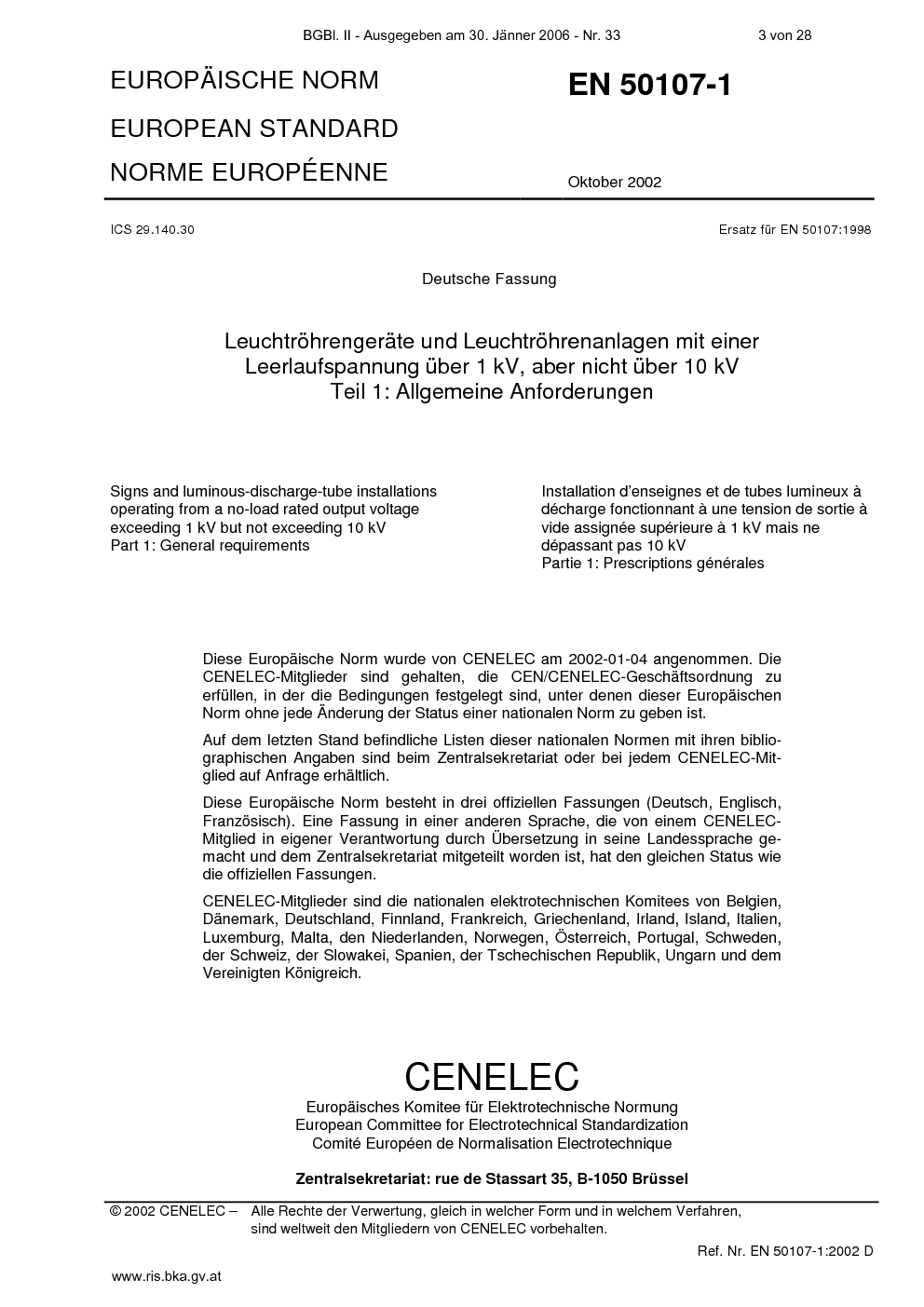 BGBl. II - Ausgegeben am 30. Jänner 2006 - Nr. 33 3 von 28

EUROPÄISCHE NORM

EUROPEAN STANDARD

NORME EUROPÉENNE

EN 50107-1

Oktober 2002

ICS 29.140.30

Ersatz für EN 50107:1998

Deutsche Fassung

Leuchtröhrengeräte und Leuchtröhrenanlagen mit einer Leerlaufspannung über 1 kV, aber nicht über 10 kV
Teil 1: Allgemeine Anforderungen

Signs and luminous-discharge-tube installations operating from a no-load rated output voltage exceeding 1 kV but not exceeding 10 kV
Part 1: General requirements

Installation d'enseignes et de tubes lumineux à décharge fonctionnant à une tension de sortie à vide assignée supérieure à 1 kV mais ne dépassant pas 10 kV
Partie 1: Prescriptions générales

Diese Europäische Norm wurde von CENELEC am 2002-01-04 angenommen. Die CENELEC-Mitglieder sind gehalten, die CEN/CENELEC-Geschäftsordnung zu erfüllen, in der die Bedingungen festgelegt sind, unter denen dieser Europäischen Norm ohne jede Änderung der Status einer nationalen Norm zu geben ist.

Auf dem letzten Stand befindliche Listen dieser nationalen Normen mit ihren bibliographischen Angaben sind beim Zentralsekretariat oder bei jedem CENELEC-Mitglied auf Anfrage erhältlich.

Diese Europäische Norm besteht in drei offiziellen Fassungen (Deutsch, Englisch, Französisch). Eine Fassung in einer anderen Sprache, die von einem CENELEC-Mitglied in eigener Verantwortung durch Übersetzung in seine Landessprache gemacht und dem Zentralsekretariat mitgeteilt worden ist, hat den gleichen Status wie die offiziellen Fassungen.

CENELEC-Mitglieder sind die nationalen elektrotechnischen Komitees von Belgien, Dänemark, Deutschland, Finnland, Frankreich, Griechenland, Irland, Island, Italien, Luxemburg, Malta, den Niederlanden, Norwegen, Österreich, Portugal, Schweden, der Schweiz, der Slowakei, Spanien, der Tschechischen Republik, Ungarn und dem Vereinigten Königreich.

CENELEC
Europäisches Komitee für Elektrotechnische Normung
European Committee for Electrotechnical Standardization
Comité Européen de Normalisation Electrotechnique

Zentralsekretariat: rue de Stassart 35, B-1050 Brüssel

© 2002 CENELEC – Alle Rechte der Verwertung, gleich in welcher Form und in welchem Verfahren, sind weltweit den Mitgliedern von CENELEC vorbehalten.

Ref. Nr. EN 50107-1:2002 D

www.ris.bka.gv.at